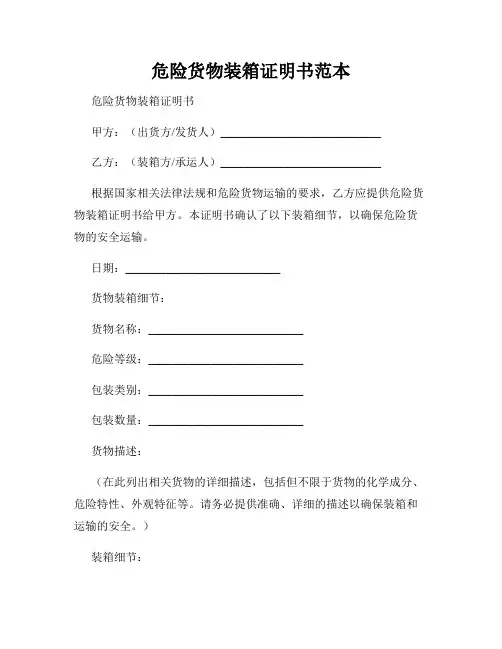 危险货物装箱证明书范本

危险货物装箱证明书

甲方：（出货方/发货人）______________________

乙方：（装箱方/承运人）______________________

根据国家相关法律法规和危险货物运输的要求，乙方应提供危险货物装箱证明书给甲方。本证明书确认了以下装箱细节，以确保危险货物的安全运输。

日期：______________________

货物装箱细节：

货物名称：______________________

危险等级：______________________

包装类别：______________________

包装数量：______________________

货物描述：

（在此列出相关货物的详细描述，包括但不限于货物的化学成分、危险特性、外观特征等。请务必提供准确、详细的描述以确保装箱和运输的安全。）

装箱细节：